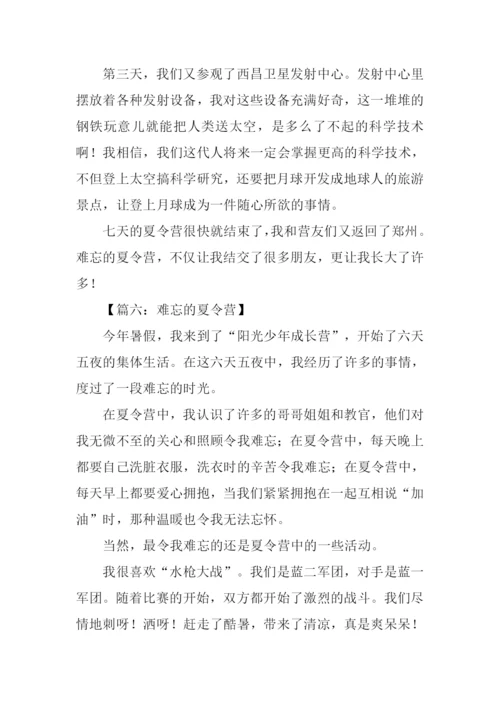 第三天，我们又参观了西昌卫星发射中心。发射中心里摆放着各种发射设备，我对这些设备充满好奇，这一堆堆的钢铁玩意儿就能把人类送太空，是多么了不起的科学技术啊！我相信，我们这代人将来一定会掌握更高的科学技术，不但登上太空搞科学研究，还要把月球开发成地球人的旅游景点，让登上月球成为一件随心所欲的事情。

七天的夏令营很快就结束了，我和营友们又返回了郑州。难忘的夏令营，不仅让我结交了很多朋友，更让我长大了许多！

【篇六：难忘的夏令营】

今年暑假，我来到了“阳光少年成长营”，开始了六天五夜的集体生活。在这六天五夜中，我经历了许多的事情，度过了一段难忘的时光。

在夏令营中，我认识了许多的哥哥姐姐和教官，他们对我无微不至的关心和照顾令我难忘；在夏令营中，每天晚上都要自己洗脏衣服，洗衣时的辛苦令我难忘；在夏令营中，每天早上都要爱心拥抱，当我们紧紧拥抱在一起互相说“加油”时，那种温暖也令我无法忘怀。

当然，最令我难忘的还是夏令营中的一些活动。

我很喜欢“水枪大战”。我们是蓝二军团，对手是蓝一军团。随着比赛的开始，双方都开始了激烈的战斗。我们尽情地刺呀！洒呀！赶走了酷暑，带来了清凉，真是爽呆呆！